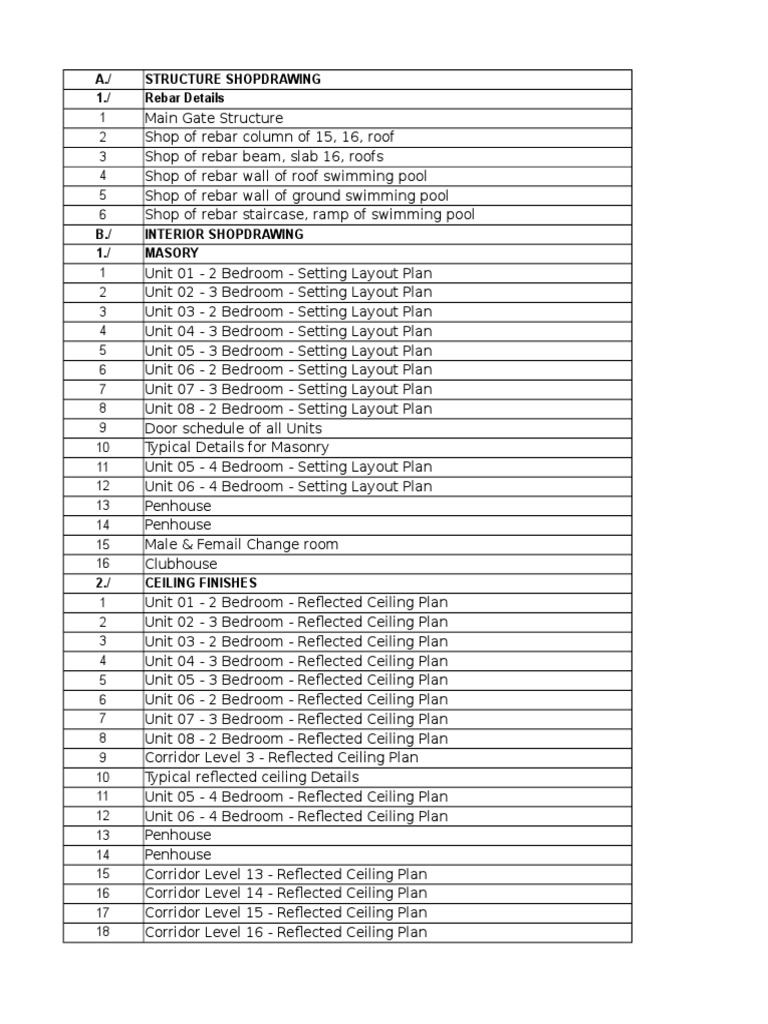 | A./ | STRUCTURE SHOPDRAWING |
|---|---|
| 1./ | Rebar Details |
| 1 | Main Gate Structure |
| 2 | Shop of rebar column of 15, 16, roof |
| 3 | Shop of rebar beam, slab 16, roofs |
| 4 | Shop of rebar wall of roof swimming pool |
| 5 | Shop of rebar wall of ground swimming pool |
| 6 | Shop of rebar staircase, ramp of swimming pool |
| B./ | INTERIOR SHOPDRAWING |
| 1./ | MASORY |
| 1 | Unit 01 - 2 Bedroom - Setting Layout Plan |
| 2 | Unit 02 - 3 Bedroom - Setting Layout Plan |
| 3 | Unit 03 - 2 Bedroom - Setting Layout Plan |
| 4 | Unit 04 - 3 Bedroom - Setting Layout Plan |
| 5 | Unit 05 - 3 Bedroom - Setting Layout Plan |
| 6 | Unit 06 - 2 Bedroom - Setting Layout Plan |
| 7 | Unit 07 - 3 Bedroom - Setting Layout Plan |
| 8 | Unit 08 - 2 Bedroom - Setting Layout Plan |
| 9 | Door schedule of all Units |
| 10 | Typical Details for Masonry |
| 11 | Unit 05 - 4 Bedroom - Setting Layout Plan |
| 12 | Unit 06 - 4 Bedroom - Setting Layout Plan |
| 13 | Penhouse |
| 14 | Penhouse |
| 15 | Male & Femail Change room |
| 16 | Clubhouse |
| 2./ | CEILING FINISHES |
| 1 | Unit 01 - 2 Bedroom - Reflected Ceiling Plan |
| 2 | Unit 02 - 3 Bedroom - Reflected Ceiling Plan |
| 3 | Unit 03 - 2 Bedroom - Reflected Ceiling Plan |
| 4 | Unit 04 - 3 Bedroom - Reflected Ceiling Plan |
| 5 | Unit 05 - 3 Bedroom - Reflected Ceiling Plan |
| 6 | Unit 06 - 2 Bedroom - Reflected Ceiling Plan |
| 7 | Unit 07 - 3 Bedroom - Reflected Ceiling Plan |
| 8 | Unit 08 - 2 Bedroom - Reflected Ceiling Plan |
| 9 | Corridor Level 3 - Reflected Ceiling Plan |
| 10 | Typical reflected ceiling Details |
| 11 | Unit 05 - 4 Bedroom - Reflected Ceiling Plan |
| 12 | Unit 06 - 4 Bedroom - Reflected Ceiling Plan |
| 13 | Penhouse |
| 14 | Penhouse |
| 15 | Corridor Level 13 - Reflected Ceiling Plan |
| 16 | Corridor Level 14 - Reflected Ceiling Plan |
| 17 | Corridor Level 15 - Reflected Ceiling Plan |
| 18 | Corridor Level 16 - Reflected Ceiling Plan |